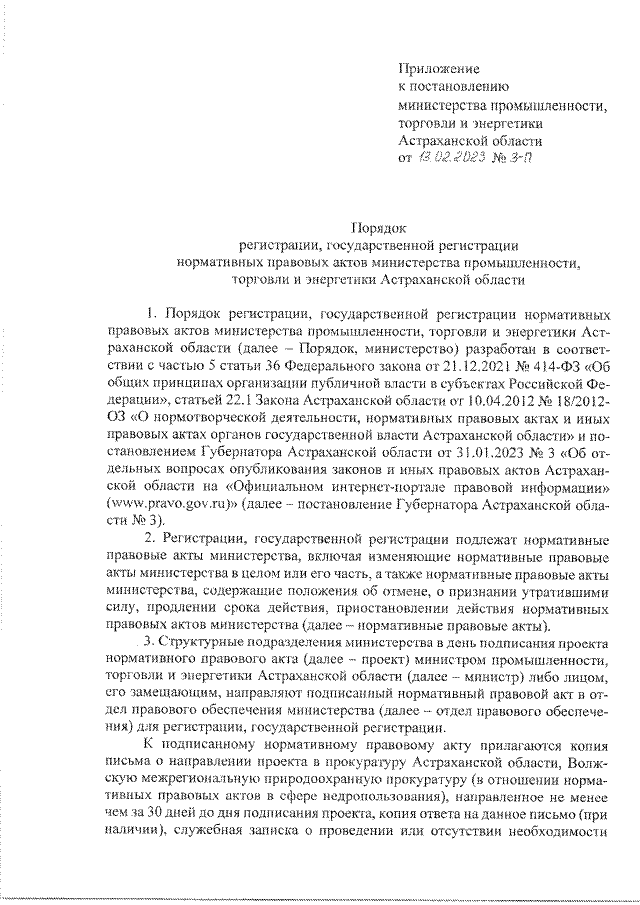 Приложение
к постановлению
министерства промышленности, торговли и энергетики
Астраханской области
от 13.02.2023 № 3-П

Порядок
регистрации, государственной регистрации
нормативных правовых актов министерства промышленности, торговли и энергетики Астраханской области

1. Порядок регистрации, государственной регистрации нормативных правовых актов министерства промышленности, торговли и энергетики Астраханской области (далее – Порядок, министерство) разработан в соответствии с частью 5 статьи 36 Федерального закона от 21.12.2021 № 414-ФЗ «Об общих принципах организации публичной власти в субъектах Российской Федерации», статьей 22.1 Закона Астраханской области от 10.04.2012 № 18/2012-ОЗ «О нормотворческой деятельности, нормативных правовых актах и иных правовых актах органов государственной власти Астраханской области» и постановлением Губернатора Астраханской области от 31.01.2023 № 3 «Об отдельных вопросах опубликования законов и иных правовых актов Астраханской области на «Официальном интернет-портале правовой информации» (www.pravo.gov.ru)» (далее – постановление Губернатора Астраханской области № 3).

2. Регистрации, государственной регистрации подлежат нормативные правовые акты министерства, включая изменяющие нормативные правовые акты министерства в целом или его часть, а также нормативные правовые акты министерства, содержащие положения об отмене, о признании утратившими силу, продлении срока действия, приостановлении действия нормативных правовых актов министерства (далее – нормативные правовые акты).

3. Структурные подразделения министерства в день подписания проекта нормативного правового акта (далее – проект) министром промышленности, торговли и энергетики Астраханской области (далее – министр) либо лицом, его замещающим, направляют подписанный нормативный правовой акт в отдел правового обеспечения министерства (далее – отдел правового обеспечения) для регистрации, государственной регистрации.

К подписанному нормативному правовому акту прилагаются копия письма о направлении проекта в прокуратуру Астраханской области, Волжскую межрегиональную природоохранную прокуратуру (в отношении нормативных правовых актов в сфере недропользования), направленное не менее чем за 30 дней до дня подписания проекта, копия ответа на данное письмо (при наличии), служебная записка о проведении или отсутствии необходимости